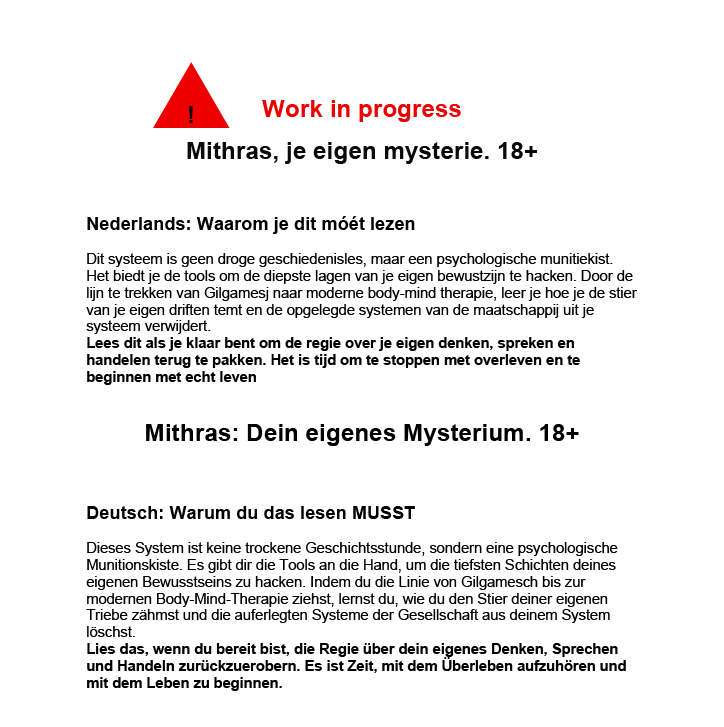 !

Work in progress

Mithras, je eigen mysterie. 18+

Nederlands: Waarom je dit móét lezen

Dit systeem is geen droge geschiedenisles, maar een psychologische munitiekist. Het biedt je de tools om de diepste lagen van je eigen bewustzijn te hacken. Door de lijn te trekken van Gilgamesj naar moderne body-mind therapie, leer je hoe je de stier van je eigen driften temt en de opgelegde systemen van de maatschappij uit je systeem verwijdert.
Lees dit als je klaar bent om de regie over je eigen denken, spreken en handelen terug te pakken. Het is tijd om te stoppen met overleven en te beginnen met echt leven

Mithras: Dein eigenes Mysterium. 18+

Deutsch: Warum du das lesen MUSST

Dieses System ist keine trockene Geschichtsstunde, sondern eine psychologische Munitionskiste. Es gibt dir die Tools an die Hand, um die tiefsten Schichten deines eigenen Bewusstseins zu hacken. Indem du die Linie von Gilgamesch bis zur modernen Body-Mind-Therapie ziehst, lernst du, wie du den Stier deiner eigenen Triebe zähmst und die auferlegten Systeme der Gesellschaft aus deinem System löschst.
Lies das, wenn du bereit bist, die Regie über dein eigenes Denken, Sprechen und Handeln zurückzuerobern. Es ist Zeit, mit dem Überleben aufzuhören und mit dem Leben zu beginnen.